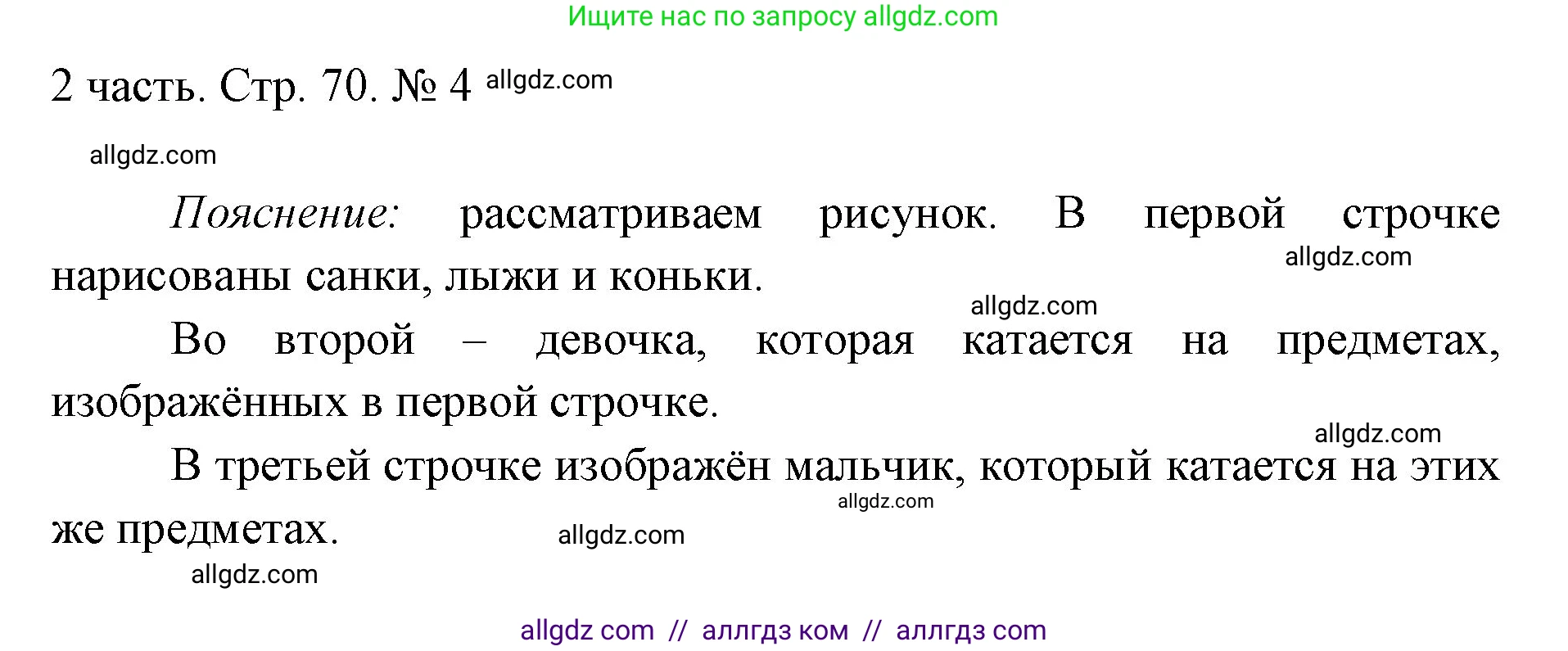 Ищите нас по запросу allgdz.com

2 часть. Стр. 70. № 4 allgdz.com

allgdz.com

Пояснение: рассматриваем рисунок. В первой строчке нарисованы санки, лыжи и коньки. allgdz.com

allgdz.com

Во второй – девочка, которая катается на предметах, изображённых в первой строчке.

allgdz.com

В третьей строчке изображён мальчик, который катается на этих же предметах. allgdz.com allgdz.com

allgdz.com

allgdz com // аллгдз ком // аллгдз com